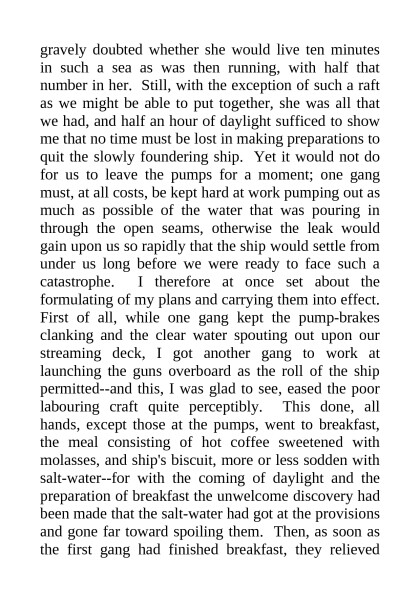 gravely doubted whether she would live ten minutes in such a sea as was then running, with half that number in her. Still, with the exception of such a raft as we might be able to put together, she was all that we had, and half an hour of daylight sufficed to show me that no time must be lost in making preparations to quit the slowly foundering ship. Yet it would not do for us to leave the pumps for a moment; one gang must, at all costs, be kept hard at work pumping out as much as possible of the water that was pouring in through the open seams, otherwise the leak would gain upon us so rapidly that the ship would settle from under us long before we were ready to face such a catastrophe. I therefore at once set about the formulating of my plans and carrying them into effect. First of all, while one gang kept the pump-brakes clanking and the clear water spouting out upon our streaming deck, I got another gang to work at launching the guns overboard as the roll of the ship permitted--and this, I was glad to see, eased the poor labouring craft quite perceptibly. This done, all hands, except those at the pumps, went to breakfast, the meal consisting of hot coffee sweetened with molasses, and ship's biscuit, more or less sodden with salt-water--for with the coming of daylight and the preparation of breakfast the unwelcome discovery had been made that the salt-water had got at the provisions and gone far toward spoiling them. Then, as soon as the first gang had finished breakfast, they relieved